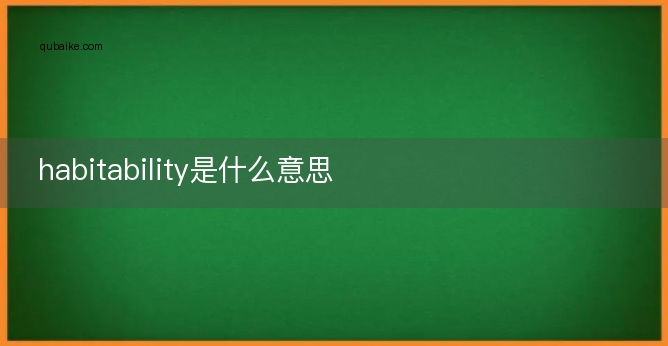 qubaike.com

habitability是什么意思